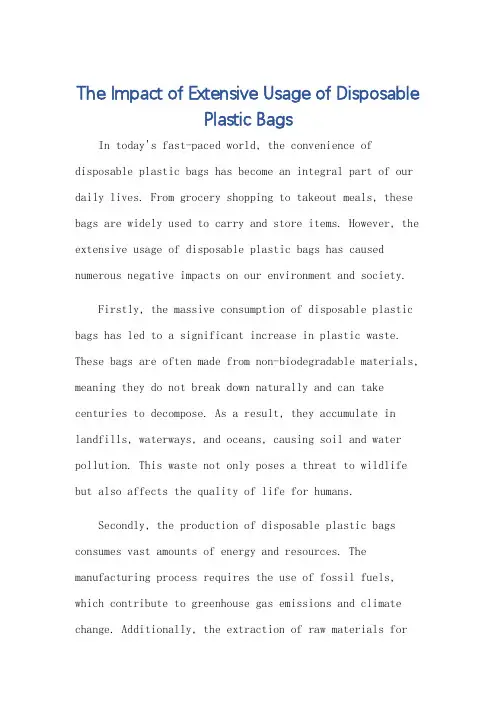 The Impact of Extensive Usage of Disposable Plastic Bags

In today's fast-paced world, the convenience of disposable plastic bags has become an integral part of our daily lives. From grocery shopping to takeout meals, these bags are widely used to carry and store items. However, the extensive usage of disposable plastic bags has caused numerous negative impacts on our environment and society.

Firstly, the massive consumption of disposable plastic bags has led to a significant increase in plastic waste. These bags are often made from non-biodegradable materials, meaning they do not break down naturally and can take centuries to decompose. As a result, they accumulate in landfills, waterways, and oceans, causing soil and water pollution. This waste not only poses a threat to wildlife but also affects the quality of life for humans.

Secondly, the production of disposable plastic bags consumes vast amounts of energy and resources. The manufacturing process requires the use of fossil fuels, which contribute to greenhouse gas emissions and climate change. Additionally, the extraction of raw materials for